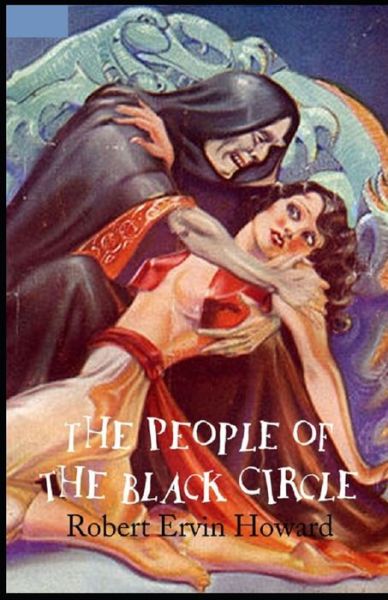 THE PEOPLE OF THE BLACK CIRCLE
Robert Ervin Howard